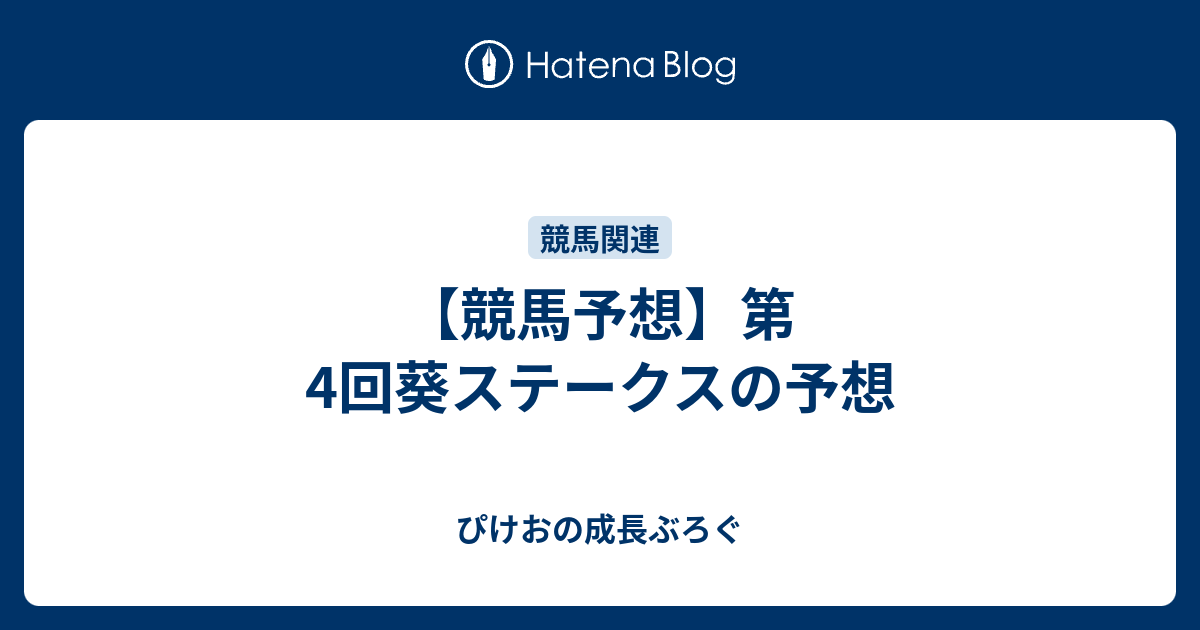 Hatena Blog

競馬関連

【競馬予想】第4回葵ステークスの予想

ぴけおの成長ぶろぐ